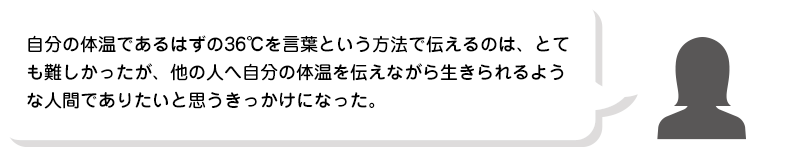 自分の体温であるはずの36℃を言葉という方法で伝えるのは、とても難しかったが、他の人へ自分の体温を伝えながら生きられるような人間でありたいと思うきっかけになった。